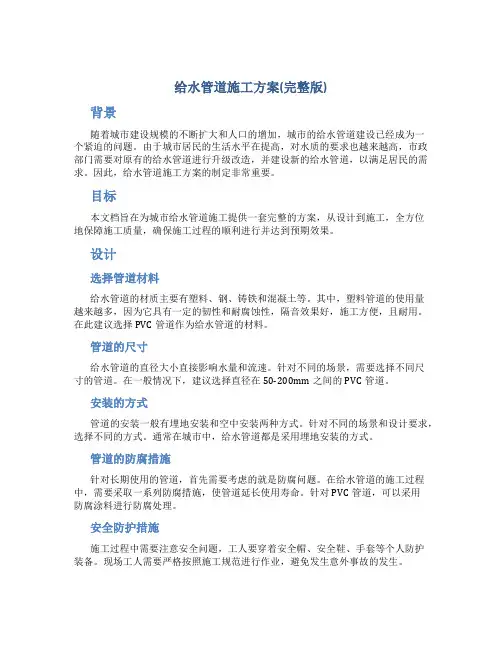 给水管道施工方案(完整版)

背景

随着城市建设规模的不断扩大和人口的增加，城市的给水管道建设已经成为一个紧迫的问题。由于城市居民的生活水平在提高，对水质的要求也越来越高，市政部门需要对原有的给水管道进行升级改造，并建设新的给水管道，以满足居民的需求。因此，给水管道施工方案的制定非常重要。

目标

本文档旨在为城市给水管道施工提供一套完整的方案，从设计到施工，全方位地保障施工质量，确保施工过程的顺利进行并达到预期效果。

设计

选择管道材料

给水管道的材质主要有塑料、钢、铸铁和混凝土等。其中，塑料管道的使用量越来越多，因为它具有一定的韧性和耐腐蚀性，隔音效果好，施工方便，且耐用。在此建议选择 PVC 管道作为给水管道的材料。

管道的尺寸

给水管道的直径大小直接影响水量和流速。针对不同的场景，需要选择不同尺寸的管道。在一般情况下，建议选择直径在 50-200mm 之间的 PVC 管道。

安装的方式

管道的安装一般有埋地安装和空中安装两种方式。针对不同的场景和设计要求，选择不同的方式。通常在城市中，给水管道都是采用埋地安装的方式。

管道的防腐措施

针对长期使用的管道，首先需要考虑的就是防腐问题。在给水管道的施工过程中，需要采取一系列防腐措施，使管道延长使用寿命。针对 PVC 管道，可以采用防腐涂料进行防腐处理。

安全防护措施

施工过程中需要注意安全问题，工人要穿着安全帽、安全鞋、手套等个人防护装备。现场工人需要严格按照施工规范进行作业，避免发生意外事故的发生。